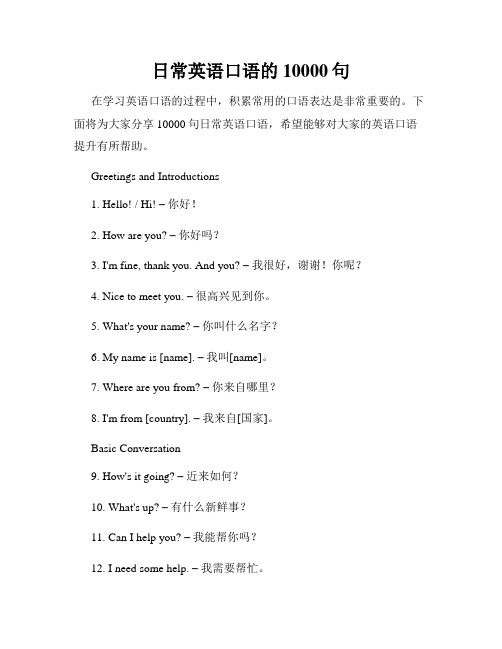 日常英语口语的 10000 句

在学习英语口语的过程中，积累常用的口语表达是非常重要的。下面将为大家分享 10000 句日常英语口语，希望能够对大家的英语口语提升有所帮助。

Greetings and Introductions

1. Hello! / Hi! – 你好！

2. How are you? – 你好吗？

3. I'm fine, thank you. And you? – 我很好，谢谢！你呢？

4. Nice to meet you. – 很高兴见到你。

5. What's your name? – 你叫什么名字？

6. My name is [name]. – 我叫[name]。

7. Where are you from? – 你来自哪里？

8. I'm from [country]. – 我来自[国家]。

Basic Conversation

9. How's it going? – 近来如何？

10. What's up? – 有什么新鲜事？

11. Can I help you? – 我能帮你吗？

12. I need some help. – 我需要帮忙。